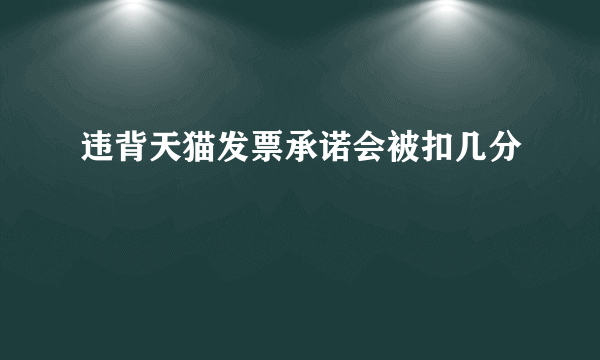 违背天猫发票承诺会被扣几分